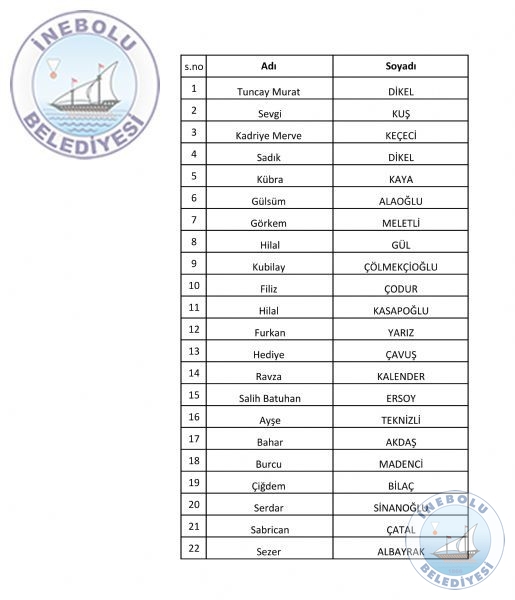 İNEBOLU BELEDİYESİ

| s.no | Adı | Soyadı |
|---|---|---|
| 1 | Tuncay Murat | DİKEL |
| 2 | Sevgi | KUŞ |
| 3 | Kadriye Merve | KEÇECİ |
| 4 | Sadık | DİKEL |
| 5 | Kübra | KAYA |
| 6 | Gülsüm | ALAOĞLU |
| 7 | Görkem | MELETLİ |
| 8 | Hilal | GÜL |
| 9 | Kubilay | ÇÖLMEKÇİOĞLU |
| 10 | Filiz | ÇODUR |
| 11 | Hilal | KASAPOĞLU |
| 12 | Furkan | YARIZ |
| 13 | Hediye | ÇAVUŞ |
| 14 | Ravza | KALENDER |
| 15 | Salih Batuhan | ERSOY |
| 16 | Ayşe | TEKNİZLİ |
| 17 | Bahar | AKDAŞ |
| 18 | Burcu | MADENCİ |
| 19 | Çiğdem | BİLAÇ |
| 20 | Serdar | SİNANOĞLU |
| 21 | Sabrican | ÇATAL |
| 22 | Sezer | ALBAYRAK |

İNEBOLU BELEDİYESİ